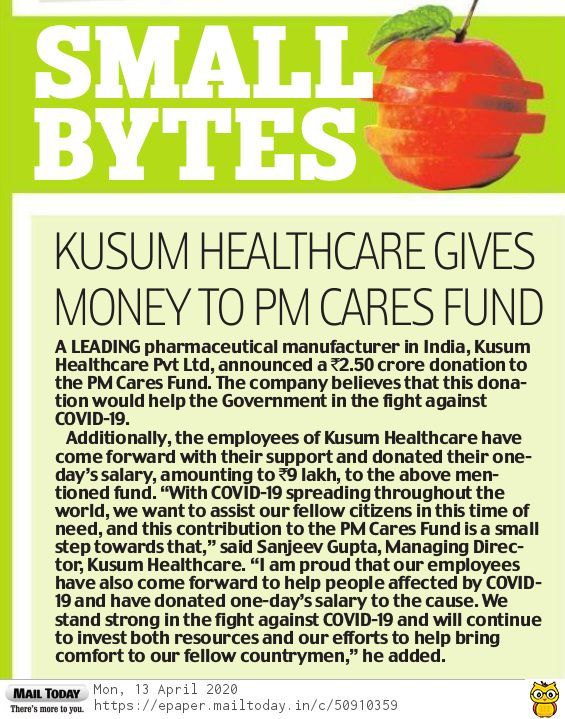 SMALL BYTES

KUSUM HEALTHCARE GIVES MONEY TO PM CARES FUND

A LEADING pharmaceutical manufacturer in India, Kusum Healthcare Pvt Ltd, announced a ₹2.50 crore donation to the PM Cares Fund. The company believes that this donation would help the Government in the fight against COVID-19.

Additionally, the employees of Kusum Healthcare have come forward with their support and donated their one-day's salary, amounting to ₹9 lakh, to the above mentioned fund. "With COVID-19 spreading throughout the world, we want to assist our fellow citizens in this time of need, and this contribution to the PM Cares Fund is a small step towards that," said Sanjeev Gupta, Managing Director, Kusum Healthcare. "I am proud that our employees have also come forward to help people affected by COVID-19 and have donated one-day's salary to the cause. We stand strong in the fight against COVID-19 and will continue to invest both resources and our efforts to help bring comfort to our fellow countrymen," he added.

MAIL TODAY
There's more to you.
Mon, 13 April 2020
https://epaper.mailtoday.in/c/50910359